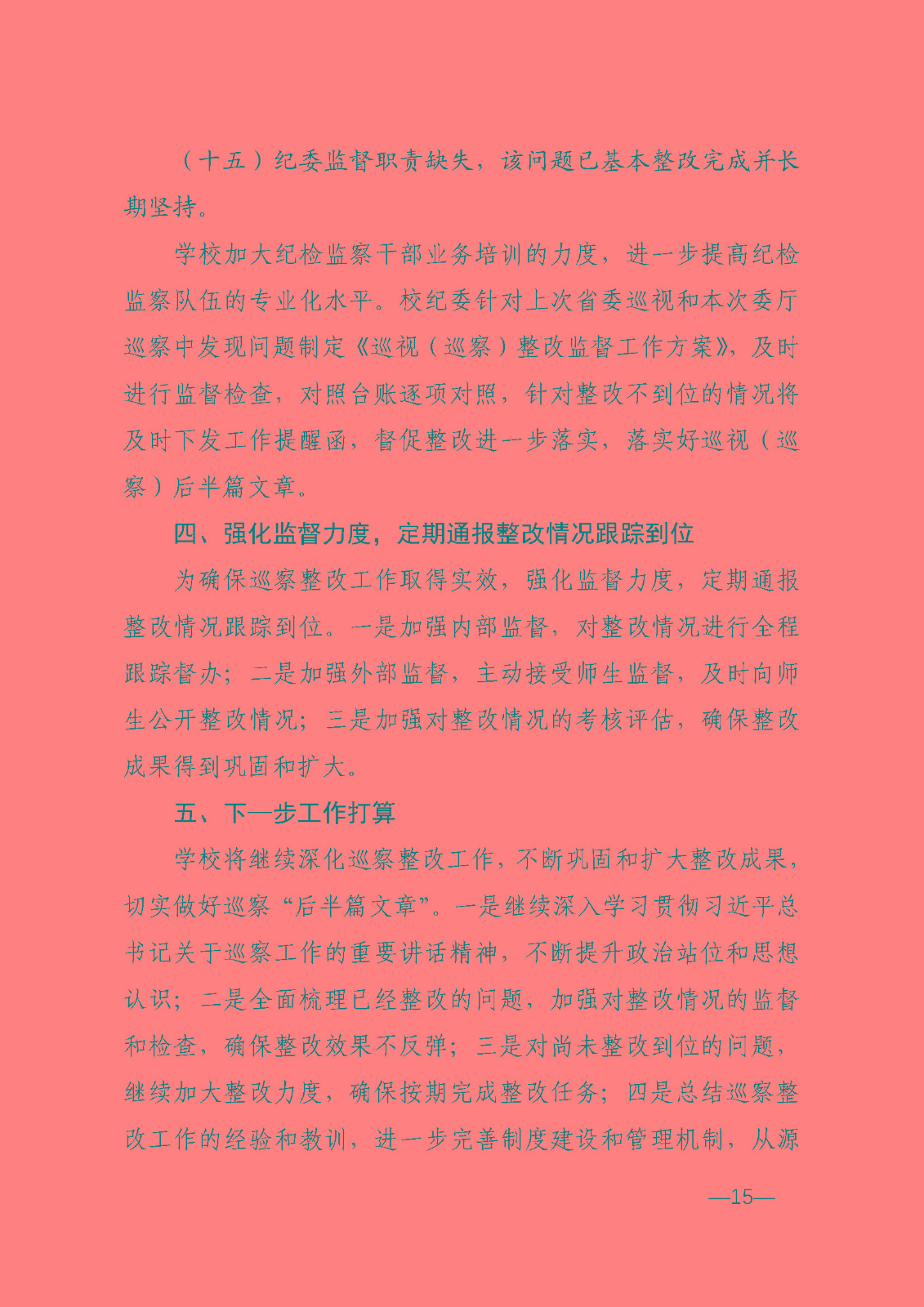 （十五）纪委监督职责缺失，该问题已基本整改完成并长期坚持。

学校加大纪检监察干部业务培训的力度，进一步提高纪检监察队伍的专业化水平。校纪委针对上次省委巡视和本次委厅巡察中发现问题制定《巡视（巡察）整改监督工作方案》，及时进行监督检查，对照台账逐项对照，针对整改不到位的情况将及时下发工作提醒函，督促整改进一步落实，落实好巡视（巡察）后半篇文章。

四、强化监督力度，定期通报整改情况跟踪到位

为确保巡察整改工作取得实效，强化监督力度，定期通报整改情况跟踪到位。一是加强内部监督，对整改情况进行全程跟踪督办；二是加强外部监督，主动接受师生监督，及时向师生公开整改情况；三是加强对整改情况的考核评估，确保整改成果得到巩固和扩大。

五、下一步工作打算

学校将继续深化巡察整改工作，不断巩固和扩大整改成果，切实做好巡察“后半篇文章”。一是继续深入学习贯彻习近平总书记关于巡察工作的重要讲话精神，不断提升政治站位和思想认识；二是全面梳理已经整改的问题，加强对整改情况的监督和检查，确保整改效果不反弹；三是对尚未整改到位的问题，继续加大整改力度，确保按期完成整改任务；四是总结巡察整改工作的经验和教训，进一步完善制度建设和管理机制，从源

—15—